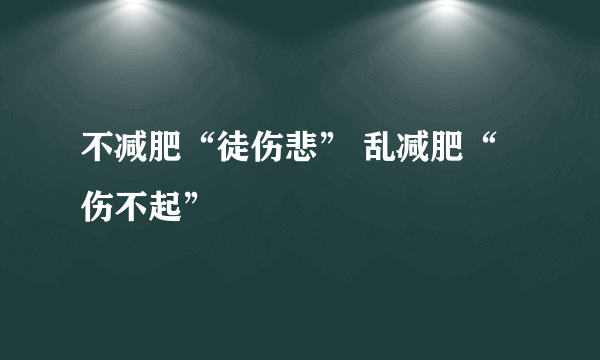 不减肥“徒伤悲” 乱减肥“伤不起”